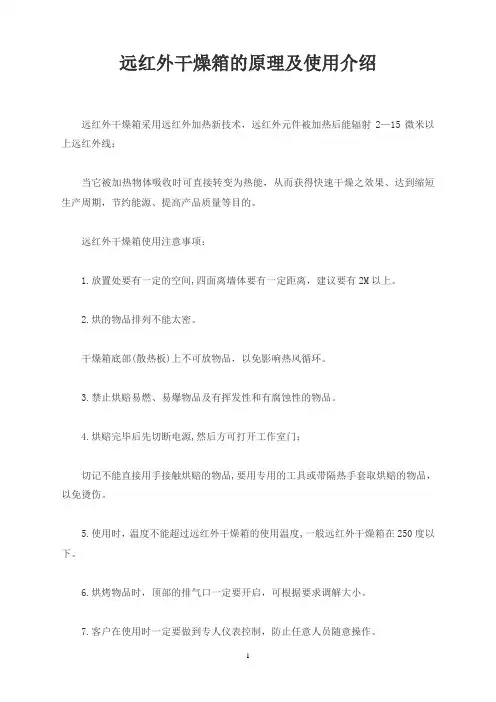 远红外干燥箱的原理及使用介绍

远红外干燥箱采用远红外加热新技术，远红外元件被加热后能辐射 2—15 微米以上远红外线；

当它被加热物体吸收时可直接转变为热能，从而获得快速干燥之效果、达到缩短生产周期，节约能源、提高产品质量等目的。

远红外干燥箱使用注意事项：

1.放置处要有一定的空间,四面离墙体要有一定距离，建议要有 2M 以上。

2.烘的物品排列不能太密。

干燥箱底部(散热板)上不可放物品，以免影响热风循环。

3.禁止烘赔易燃、易爆物品及有挥发性和有腐蚀性的物品。

4.烘赔完毕后先切断电源,然后方可打开工作室门;

切记不能直接用手接触烘赔的物品,要用专用的工具或带隔热手套取烘赔的物品，以免烫伤。

5.使用时，温度不能超过远红外干燥箱的使用温度,一般远红外干燥箱在 250 度以下。

6.烘烤物品时，顶部的排气口一定要开启，可根据要求调解大小。

7.客户在使用时一定要做到专人仪表控制，防止任意人员随意操作。

1